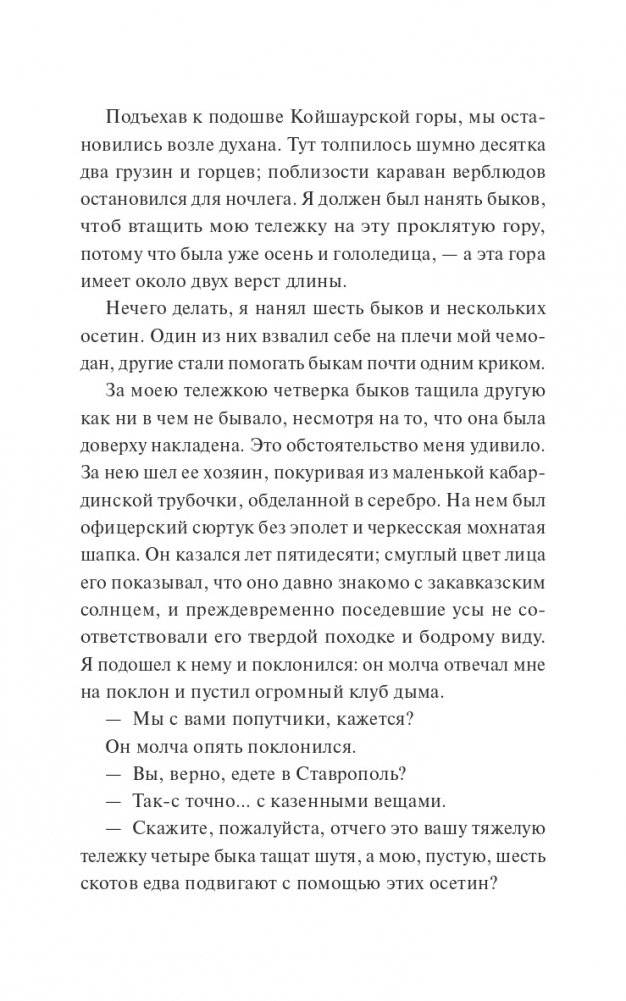 Подъехав к подошве Койшаурской горы, мы остановились возле духана. Тут толпилось шумно десятка два грузин и горцев; поблизости караван верблюдов остановился для ночлега. Я должен был нанять быков, чтоб втащить мою тележку на эту проклятую гору, потому что была уже осень и гололедица, — а эта гора имеет около двух верст длины.

Нечего делать, я нанял шесть быков и нескольких осетин. Один из них взвалил себе на плечи мой чемодан, другие стали помогать быкам почти одним криком.

За моею тележкою четверка быков тащила другую как ни в чем не бывало, несмотря на то, что она была доверху накладена. Это обстоятельство меня удивило. За нею шел ее хозяин, покуривая из маленькой кабардинской трубочки, обделанной в серебро. На нем был офицерский сюртук без эполет и черкесская мохнатая шапка. Он казался лет пятидесяти; смуглый цвет лица его показывал, что оно давно знакомо с закавказским солнцем, и преждевременно поседевшие усы не соответствовали его твердой походке и бодрому виду. Я подошел к нему и поклонился: он молча отвечал мне на поклон и пустил огромный клуб дыма.

— Мы с вами попутчики, кажется?

Он молча опять поклонился.

— Вы, верно, едете в Ставрополь?

— Так-с точно... с казенными вещами.

— Скажите, пожалуйста, отчего это вашу тяжелую тележку четыре быка тащат шутя, а мою, пустую, шесть скотов едва подвигают с помощью этих осетин?